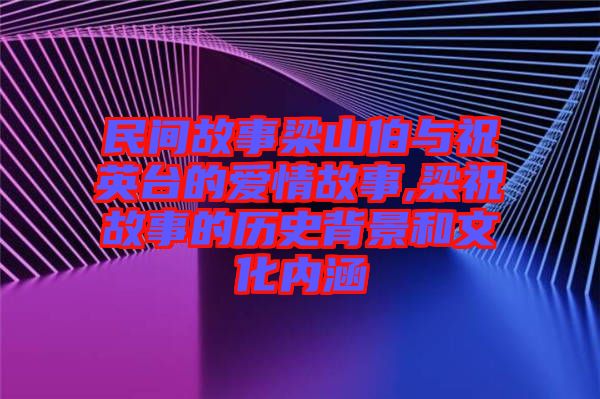 民间故事梁山伯与祝英台的爱情故事,梁祝故事的历史背景和文化内涵